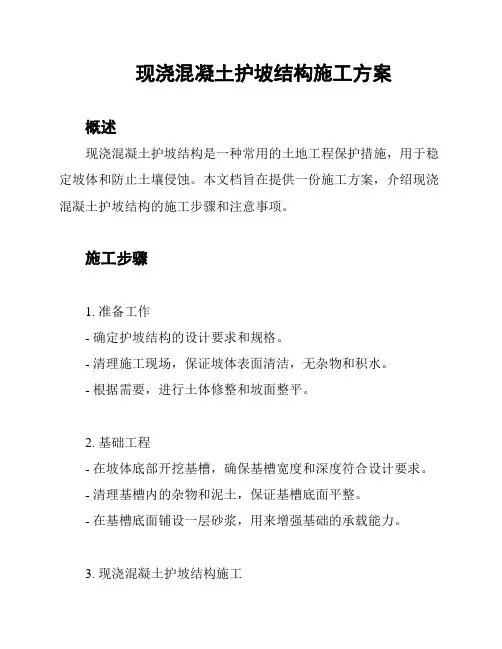 现浇混凝土护坡结构施工方案

概述

现浇混凝土护坡结构是一种常用的土地工程保护措施，用于稳定坡体和防止土壤侵蚀。本文档旨在提供一份施工方案，介绍现浇混凝土护坡结构的施工步骤和注意事项。

施工步骤

1. 准备工作
- 确定护坡结构的设计要求和规格。
- 清理施工现场，保证坡体表面清洁，无杂物和积水。
- 根据需要，进行土体修整和坡面整平。

2. 基础工程
- 在坡体底部开挖基槽，确保基槽宽度和深度符合设计要求。
- 清理基槽内的杂物和泥土，保证基槽底面平整。
- 在基槽底面铺设一层砂浆，用来增强基础的承载能力。

3. 现浇混凝土护坡结构施工